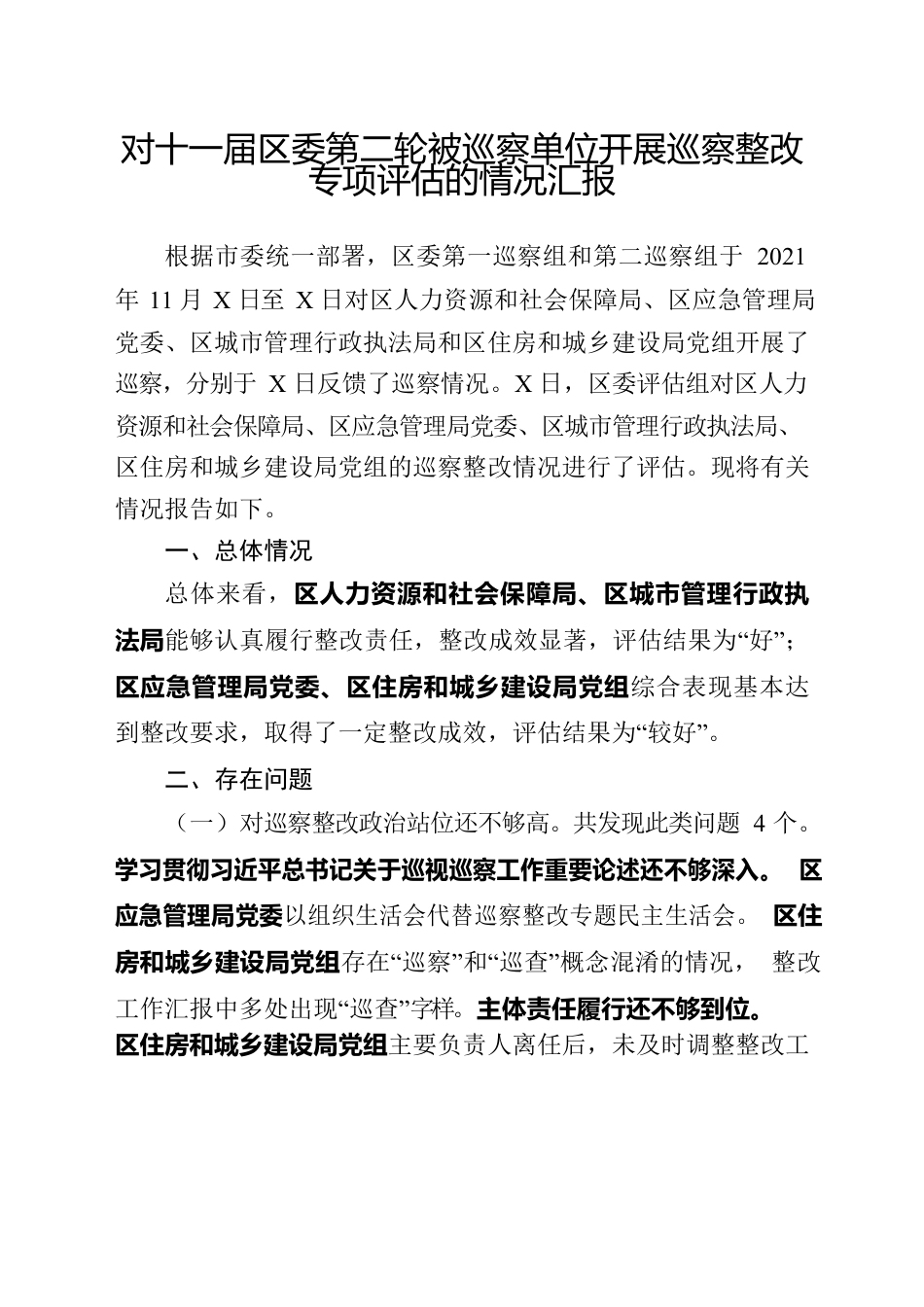 对十一届区委第二轮被巡察单位开展巡察整改专项评估的情况汇报

根据市委统一部署，区委第一巡察组和第二巡察组于 2021 年 11 月 X 日至 X 日对区人力资源和社会保障局、区应急管理局党委、区城市管理行政执法局和区住房和城乡建设局党组开展了巡察，分别于 X 日反馈了巡察情况。X 日，区委评估组对区人力资源和社会保障局、区应急管理局党委、区城市管理行政执法局、区住房和城乡建设局党组的巡察整改情况进行了评估。现将有关情况报告如下。

一、总体情况

总体来看，区人力资源和社会保障局、区城市管理行政执法局能够认真履行整改责任，整改成效显著，评估结果为“好”；区应急管理局党委、区住房和城乡建设局党组综合表现基本达到整改要求，取得了一定整改成效，评估结果为“较好”。

二、存在问题

（一）对巡察整改政治站位还不够高。共发现此类问题 4 个。学习贯彻习近平总书记关于巡视巡察工作重要论述还不够深入。 区应急管理局党委以组织生活会代替巡察整改专题民主生活会。 区住房和城乡建设局党组存在“巡察”和“巡查”概念混淆的情况， 整改工作汇报中多处出现“巡查”字样。主体责任履行还不够到位。区住房和城乡建设局党组主要负责人离任后，未及时调整整改工